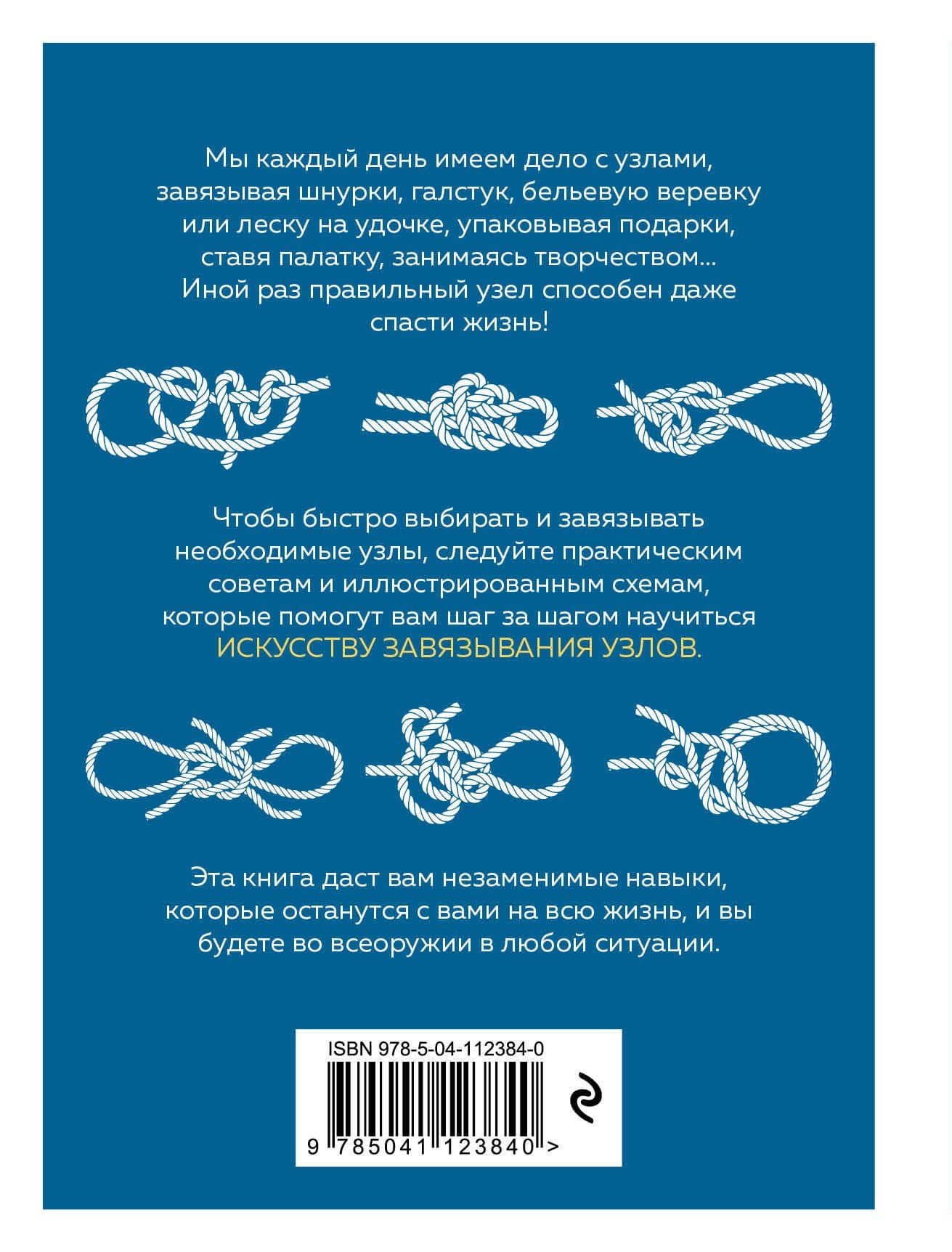 Мы каждый день имеем дело с узлами, завязывая шнурки, галстук, бельевую веревку или леску на удочке, упаковывая подарки, ставя палатку, занимаясь творчеством... Иной раз правильный узел способен даже спасти жизнь!

Чтобы быстро выбирать и завязывать необходимые узлы, следуйте практическим советам и иллюстрированным схемам, которые помогут вам шаг за шагом научиться ИСКУССТВУ ЗАВЯЗЫВАНИЯ УЗЛОВ.

Эта книга даст вам незаменимые навыки, которые останутся с вами на всю жизнь, и вы будете во всеоружии в любой ситуации.

ISBN 978-5-04-112384-0

9 785041 123840 >